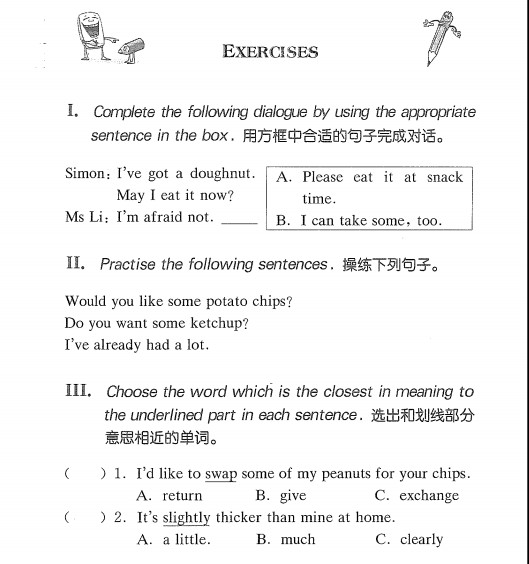 EXERCISES

I. Complete the following dialogue by using the appropriate sentence in the box. 用方框中合适的句子完成对话。

Simon: I've got a doughnut. May I eat it now?
Ms Li: I'm afraid not. _____

A. Please eat it at snack time.
B. I can take some, too.

II. Practise the following sentences. 操练下列句子。

Would you like some potato chips?
Do you want some ketchup?
I've already had a lot.

III. Choose the word which is the closest in meaning to the underlined part in each sentence. 选出和划线部分意思相近的单词。

( ) 1. I'd like to swap some of my peanuts for your chips.
A. return B. give C. exchange
( ) 2. It's slightly thicker than mine at home.
A. a little. B. much C. clearly